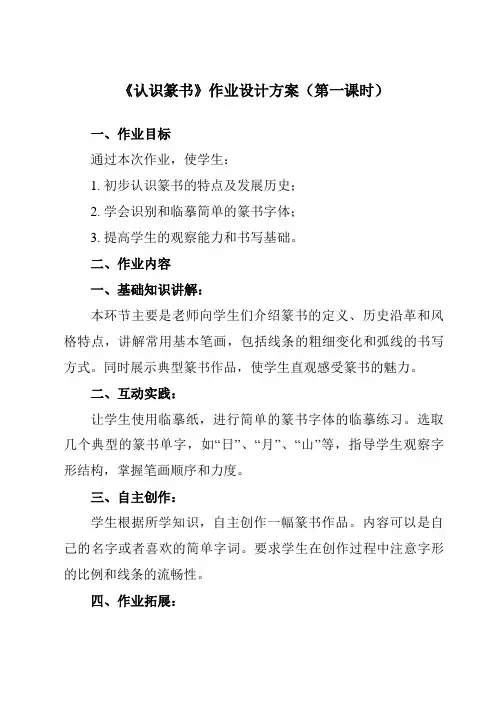 《认识篆书》作业设计方案（第一课时）

一、作业目标

通过本次作业，使学生：

1. 初步认识篆书的特点及发展历史；

2. 学会识别和临摹简单的篆书字体；

3. 提高学生的观察能力和书写基础。

二、作业内容

一、基础知识讲解：

本环节主要是老师向学生们介绍篆书的定义、历史沿革和风格特点，讲解常用基本笔画，包括线条的粗细变化和弧线的书写方式。同时展示典型篆书作品，使学生直观感受篆书的魅力。

二、互动实践：

让学生使用临摹纸，进行简单的篆书字体的临摹练习。选取几个典型的篆书单字，如“日”、“月”、“山”等，指导学生观察字形结构，掌握笔画顺序和力度。

三、自主创作：

学生根据所学知识，自主创作一幅篆书作品。内容可以是自己的名字或者喜欢的简单字词。要求学生在创作过程中注意字形的比例和线条的流畅性。

四、作业拓展：